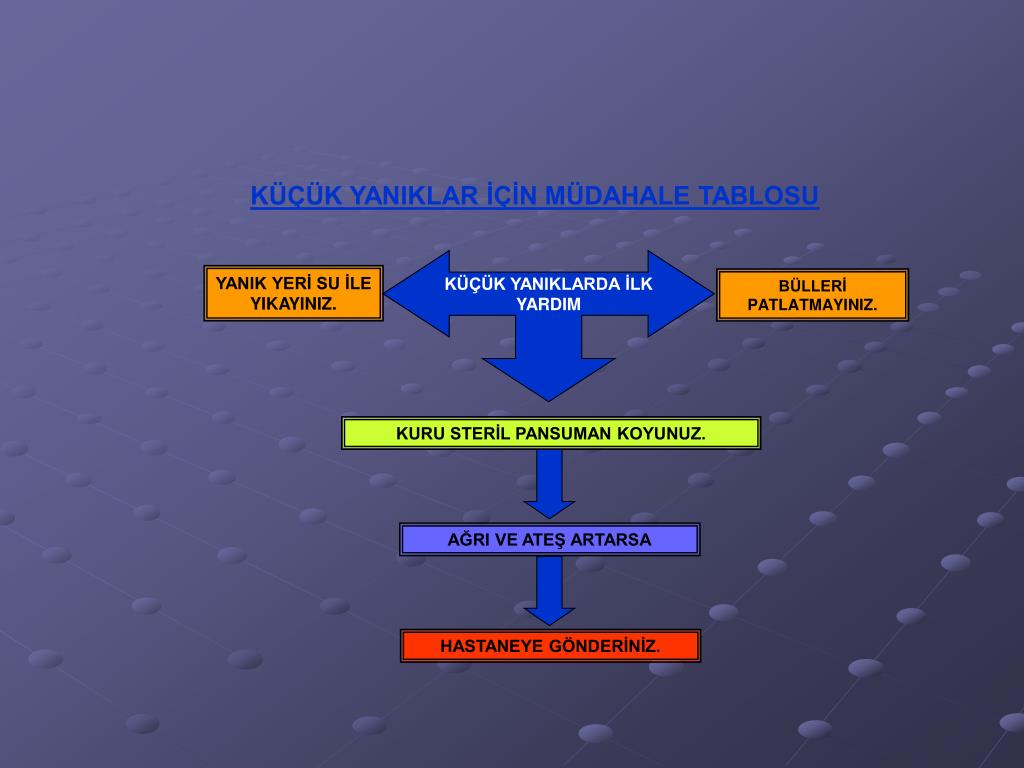 KÜÇÜK YANIKLAR İÇİN MÜDAHALE TABLOSU

YANIK YERİ SU İLE YIKAYINIZ.

KÜÇÜK YANIKLARDA İLK YARDIM

BÜLLERİ PATLATMAYINIZ.

KURU STERİL PANSUMAN KOYUNUZ.

AĞRI VE ATEŞ ARTARSA

HASTANEYE GÖNDERİNİZ.